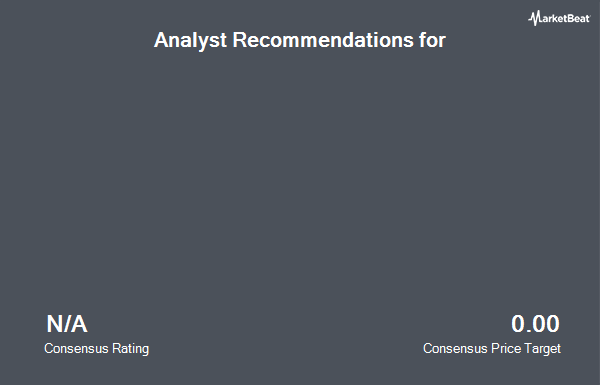 MarketBeat

Analyst Recommendations for

N/A
Consensus Rating

0.00
Consensus Price Target